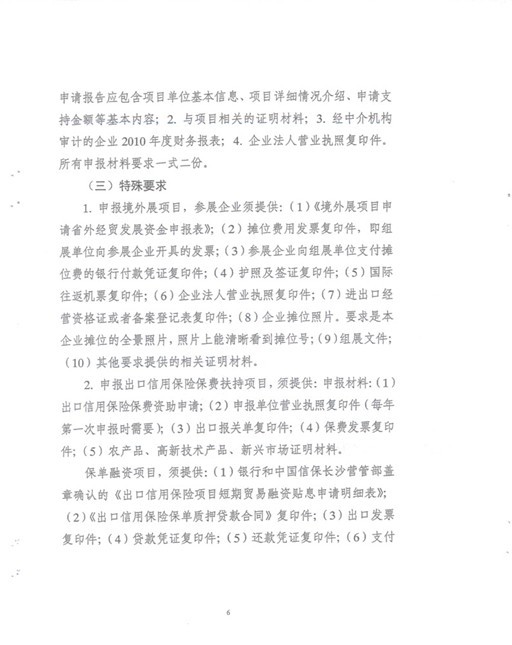 申请报告应包含项目单位基本信息、项目详细情况介绍、申请支持金额等基本内容；2. 与项目相关的证明材料；3. 经中介机构审计的企业 2010 年度财务报表；4. 企业法人营业执照复印件。所有申报材料要求一式二份。

（三）特殊要求

1. 申报境外展项目，参展企业须提供：（1）《境外展项目申请省外经贸发展资金申报表》；（2）摊位费用发票复印件，即组展单位向参展企业开具的发票；（3）参展企业向组展单位支付摊位费的银行付款凭证复印件；（4）护照及签证复印件；（5）国际往返机票复印件；（6）企业法人营业执照复印件；（7）进出口经营资格证或者备案登记表复印件；（8）企业摊位照片。要求是本企业摊位的全景照片，照片上能清晰看到摊位号；（9）组展文件；（10）其他要求提供的相关证明材料。

2. 申报出口信用保险保费扶持项目，须提供：申报材料：（1）出口信用保险保费资助申请；（2）申报单位营业执照复印件（每年第一次申报时需要）；（3）出口报关单复印件；（4）保费发票复印件；（5）农产品、高新技术产品、新兴市场证明材料。

保单融资项目，须提供：（1）银行和中国信保长沙营管部盖章确认的《出口信用保险项目短期贸易融资贴息申请明细表》；（2）《出口信用保险保单质押贷款合同》复印件；（3）出口发票复印件；（4）贷款凭证复印件；（5）还款凭证复印件；（6）支付

6